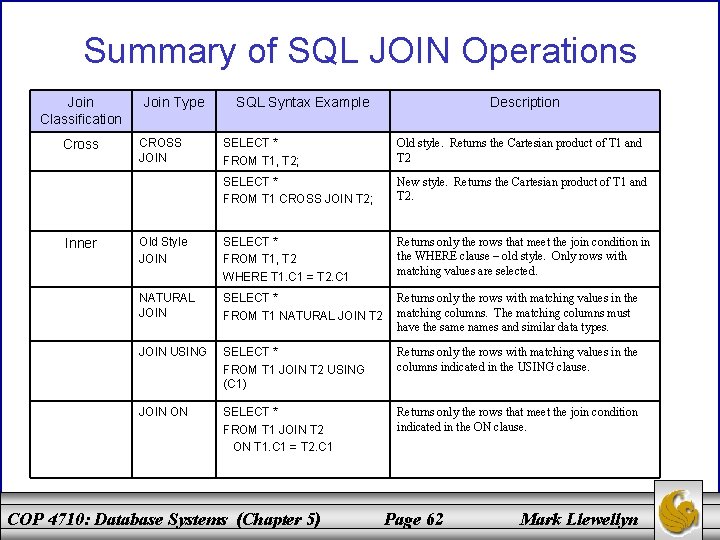 Summary of SQL JOIN Operations

| Join Classification | Join Type | SQL Syntax Example | Description |
|---|---|---|---|
| Cross | CROSS JOIN | SELECT * FROM T1, T2; | Old style. Returns the Cartesian product of T1 and T2 |
| | | SELECT * FROM T1 CROSS JOIN T2; | New style. Returns the Cartesian product of T1 and T2. |
| Inner | Old Style JOIN | SELECT * FROM T1, T2 WHERE T1.C1 = T2.C1 | Returns only the rows that meet the join condition in the WHERE clause – old style. Only rows with matching values are selected. |
| | NATURAL JOIN | SELECT * FROM T1 NATURAL JOIN T2 | Returns only the rows with matching values in the matching columns. The matching columns must have the same names and similar data types. |
| | JOIN USING | SELECT * FROM T1 JOIN T2 USING (C1) | Returns only the rows with matching values in the columns indicated in the USING clause. |
| | JOIN ON | SELECT * FROM T1 JOIN T2 ON T1.C1 = T2.C1 | Returns only the rows that meet the join condition indicated in the ON clause. |

COP 4710: Database Systems (Chapter 5) Page 62 Mark Llewellyn